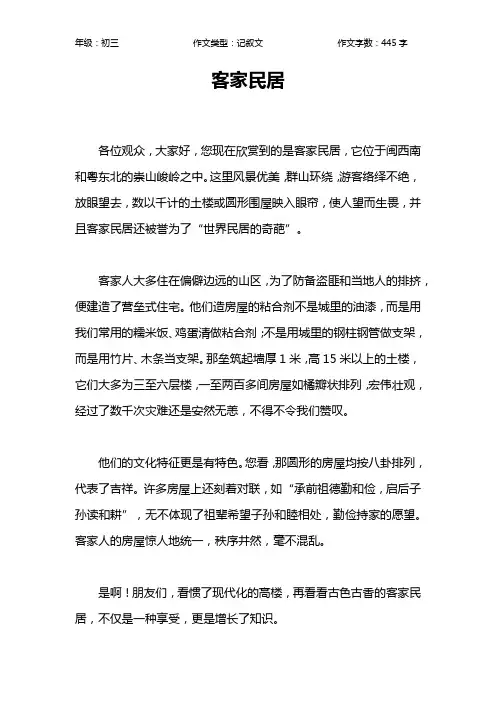 年级：初三　　作文类型：记叙文　　作文字数：445 字

客家民居

各位观众，大家好，您现在欣赏到的是客家民居，它位于闽西南和粤东北的崇山峻岭之中。这里风景优美，群山环绕，游客络绎不绝，放眼望去，数以千计的土楼或圆形围屋映入眼帘，使人望而生畏，并且客家民居还被誉为了“世界民居的奇葩”。

客家人大多住在偏僻边远的山区，为了防备盗匪和当地人的排挤，便建造了营垒式住宅。他们造房屋的粘合剂不是城里的油漆，而是用我们常用的糯米饭、鸡蛋清做粘合剂；不是用城里的钢柱钢管做支架，而是用竹片、木条当支架。那垒筑起墙厚 1 米，高 15 米以上的土楼，它们大多为三至六层楼，一至两百多间房屋如橘瓣状排列，宏伟壮观，经过了数千次灾难还是安然无恙，不得不令我们赞叹。

他们的文化特征更是有特色。您看，那圆形的房屋均按八卦排列，代表了吉祥。许多房屋上还刻着对联，如“承前祖德勤和俭，启后子孙读和耕”，无不体现了祖辈希望子孙和睦相处，勤俭持家的愿望。客家人的房屋惊人地统一，秩序井然，毫不混乱。

是啊！朋友们，看惯了现代化的高楼，再看看古色古香的客家民居，不仅是一种享受，更是增长了知识。